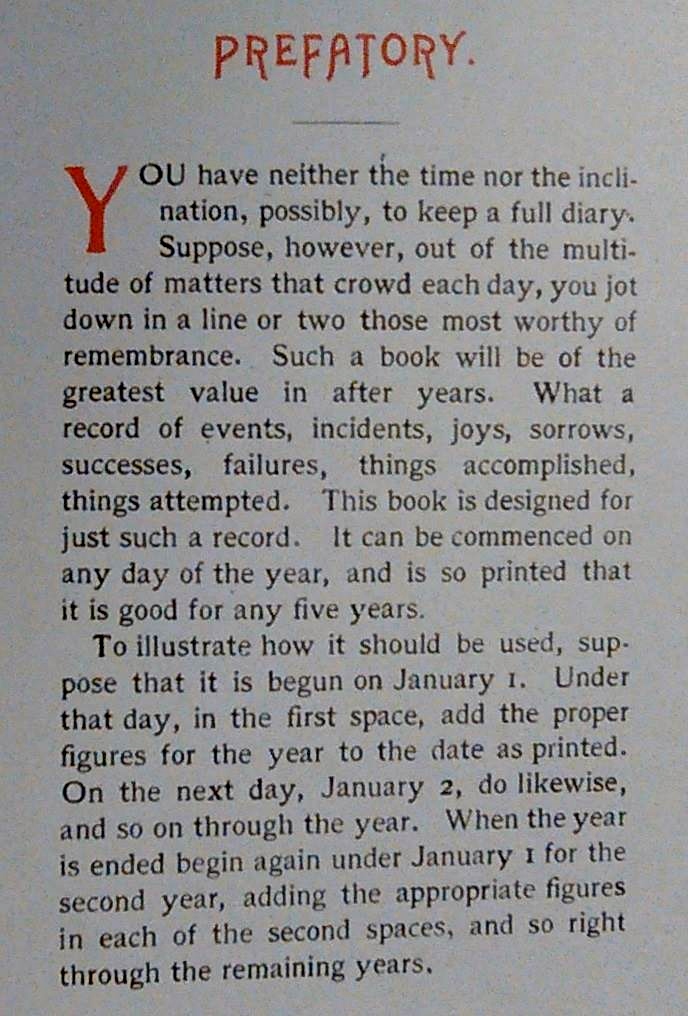 PREFATORY.

YOU have neither the time nor the inclination, possibly, to keep a full diary. Suppose, however, out of the multitude of matters that crowd each day, you jot down in a line or two those most worthy of remembrance. Such a book will be of the greatest value in after years. What a record of events, incidents, joys, sorrows, successes, failures, things accomplished, things attempted. This book is designed for just such a record. It can be commenced on any day of the year, and is so printed that it is good for any five years.

To illustrate how it should be used, suppose that it is begun on January 1. Under that day, in the first space, add the proper figures for the year to the date as printed. On the next day, January 2, do likewise, and so on through the year. When the year is ended begin again under January 1 for the second year, adding the appropriate figures in each of the second spaces, and so right through the remaining years.